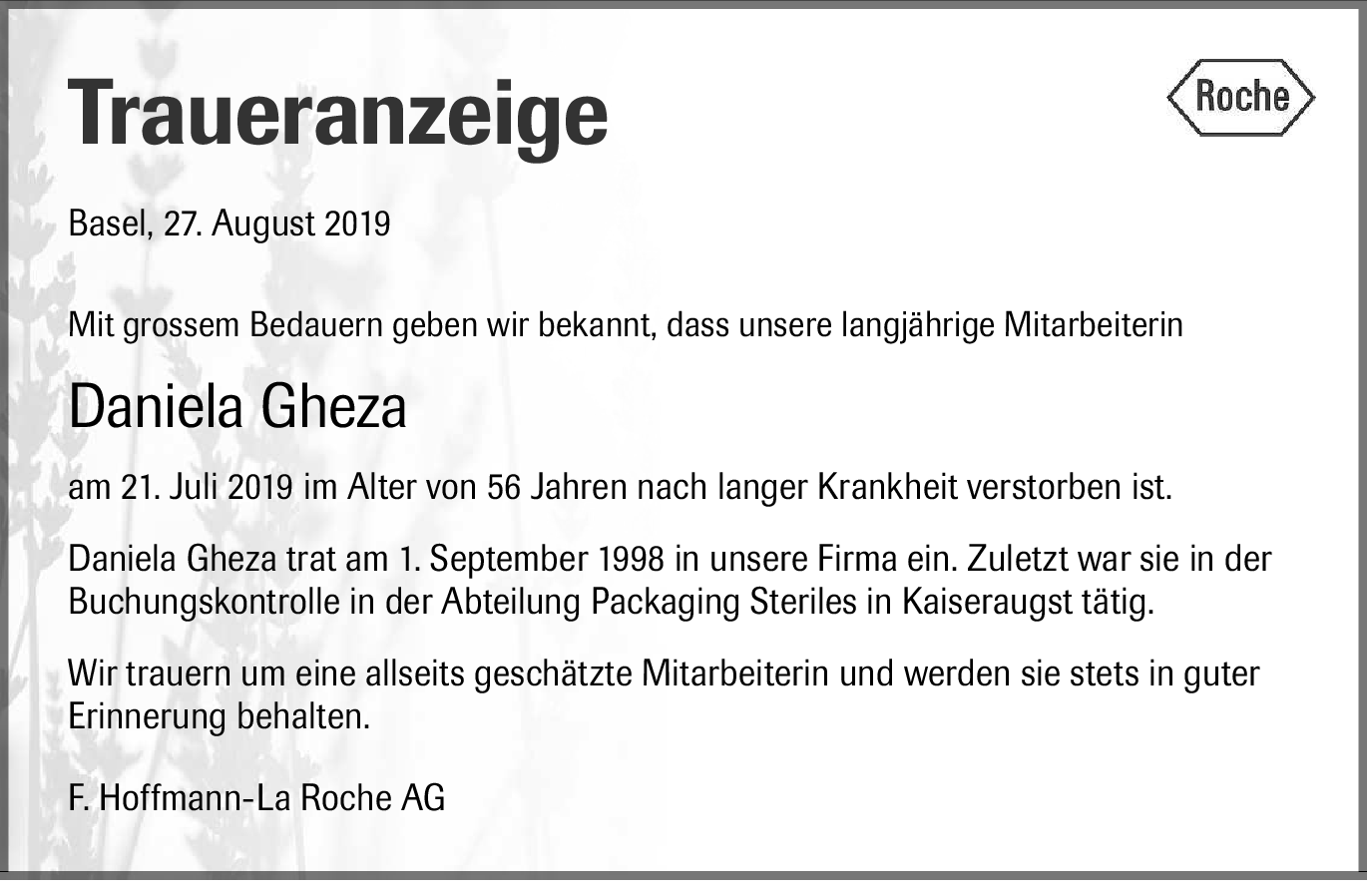 Traueranzeige

Roche

Basel, 27. August 2019

Mit grossem Bedauern geben wir bekannt, dass unsere langjährige Mitarbeiterin

Daniela Gheza

am 21. Juli 2019 im Alter von 56 Jahren nach langer Krankheit verstorben ist.

Daniela Gheza trat am 1. September 1998 in unsere Firma ein. Zuletzt war sie in der Buchungskontrolle in der Abteilung Packaging Steriles in Kaiseraugst tätig.

Wir trauern um eine allseits geschätzte Mitarbeiterin und werden sie stets in guter Erinnerung behalten.

F. Hoffmann-La Roche AG